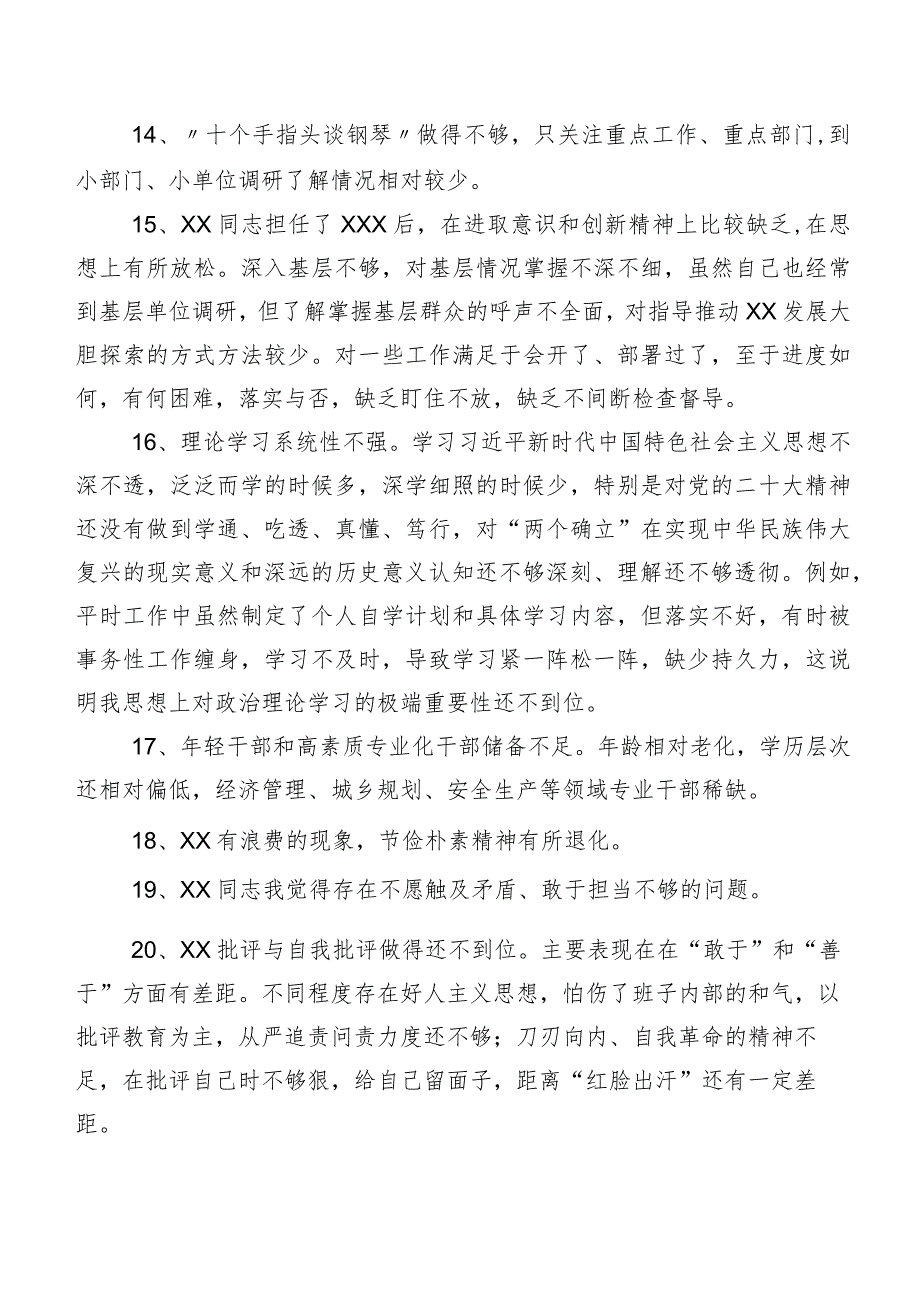 14、〃十个手指头谈钢琴〃做得不够，只关注重点工作、重点部门，到小部门、小单位调研了解情况相对较少。

15、XX同志担任了XXX后，在进取意识和创新精神上比较缺乏，在思想上有所放松。深入基层不够，对基层情况掌握不深不细，虽然自己也经常到基层单位调研，但了解掌握基层群众的呼声不全面，对指导推动XX发展大胆探索的方式方法较少。对一些工作满足于会开了、部署过了，至于进度如何，有何困难，落实与否，缺乏盯住不放，缺乏不间断检查督导。

16、理论学习系统性不强。学习习近平新时代中国特色社会主义思想不深不透，泛泛而学的时候多，深学细照的时候少，特别是对党的二十大精神还没有做到学通、吃透、真懂、笃行，对“两个确立”在实现中华民族伟大复兴的现实意义和深远的历史意义认知还不够深刻、理解还不够透彻。例如，平时工作中虽然制定了个人自学计划和具体学习内容，但落实不好，有时被事务性工作缠身，学习不及时，导致学习紧一阵松一阵，缺少持久力，这说明我思想上对政治理论学习的极端重要性还不到位。

17、年轻干部和高素质专业化干部储备不足。年龄相对老化，学历层次还相对偏低，经济管理、城乡规划、安全生产等领域专业干部稀缺。

18、XX有浪费的现象，节俭朴素精神有所退化。

19、XX同志我觉得存在不愿触及矛盾、敢于担当不够的问题。

20、XX批评与自我批评做得还不到位。主要表现在在“敢于”和“善于”方面有差距。不同程度存在好人主义思想，怕伤了班子内部的和气，以批评教育为主，从严追责问责力度还不够；刀刃向内、自我革命的精神不足，在批评自己时不够狠，给自己留面子，距离“红脸出汗”还有一定差距。